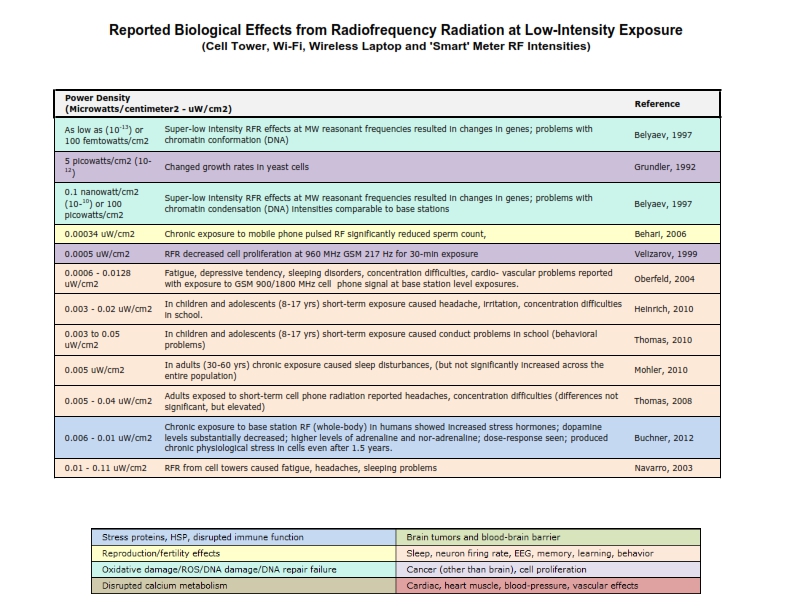 Reported Biological Effects from Radiofrequency Radiation at Low-Intensity Exposure
(Cell Tower, Wi-Fi, Wireless Laptop and 'Smart' Meter RF Intensities)

| Power Density (Microwatts/centimeter2 - uW/cm2) | | Reference |
|---|---|---|
| As low as ($10^{-13}$) or 100 femtowatts/cm2 | Super-low intensity RFR effects at MW reasonant frequencies resulted in changes in genes; problems with chromatin conformation (DNA) | Belyaev, 1997 |
| 5 picowatts/cm2 ($10^{-12}$) | Changed growth rates in yeast cells | Grundler, 1992 |
| 0.1 nanowatt/cm2 ($10^{-10}$) or 100 picowatts/cm2 | Super-low intensity RFR effects at MW reasonant frequencies resulted in changes in genes; problems with chromatin condensation (DNA) intensities comparable to base stations | Belyaev, 1997 |
| 0.00034 uW/cm2 | Chronic exposure to mobile phone pulsed RF significantly reduced sperm count, | Behari, 2006 |
| 0.0005 uW/cm2 | RFR decreased cell proliferation at 960 MHz GSM 217 Hz for 30-min exposure | Velizarov, 1999 |
| 0.0006 - 0.0128 uW/cm2 | Fatigue, depressive tendency, sleeping disorders, concentration difficulties, cardio- vascular problems reported with exposure to GSM 900/1800 MHz cell phone signal at base station level exposures. | Oberfeld, 2004 |
| 0.003 - 0.02 uW/cm2 | In children and adolescents (8-17 yrs) short-term exposure caused headache, irritation, concentration difficulties in school. | Heinrich, 2010 |
| 0.003 to 0.05 uW/cm2 | In children and adolescents (8-17 yrs) short-term exposure caused conduct problems in school (behavioral problems) | Thomas, 2010 |
| 0.005 uW/cm2 | In adults (30-60 yrs) chronic exposure caused sleep disturbances, (but not significantly increased across the entire population) | Mohler, 2010 |
| 0.005 - 0.04 uW/cm2 | Adults exposed to short-term cell phone radiation reported headaches, concentration difficulties (differences not significant, but elevated) | Thomas, 2008 |
| 0.006 - 0.01 uW/cm2 | Chronic exposure to base station RF (whole-body) in humans showed increased stress hormones; dopamine levels substantially decreased; higher levels of adrenaline and nor-adrenaline; dose-response seen; produced chronic physiological stress in cells even after 1.5 years. | Buchner, 2012 |
| 0.01 - 0.11 uW/cm2 | RFR from cell towers caused fatigue, headaches, sleeping problems | Navarro, 2003 |

| | |
|---|---|
| Stress proteins, HSP, disrupted immune function | Brain tumors and blood-brain barrier |
| Reproduction/fertility effects | Sleep, neuron firing rate, EEG, memory, learning, behavior |
| Oxidative damage/ROS/DNA damage/DNA repair failure | Cancer (other than brain), cell proliferation |
| Disrupted calcium metabolism | Cardiac, heart muscle, blood-pressure, vascular effects |